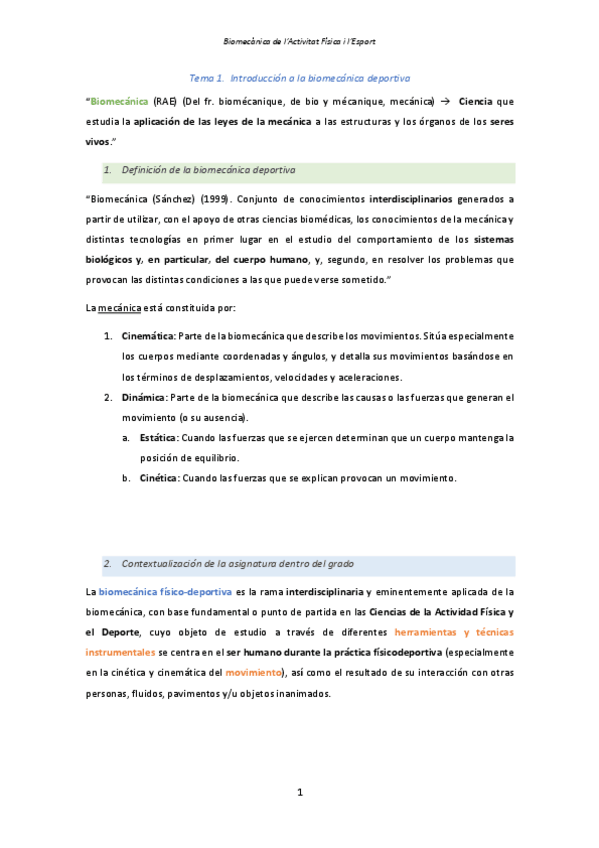 Biomecànica de l'Activitat Física i l'Esport

Tema 1. Introducción a la biomecánica deportiva

"Biomecánica (RAE) (Del fr. biomécanique, de bio y mécanique, mecánica) → Ciencia que estudia la aplicación de las leyes de la mecánica a las estructuras y los órganos de los seres vivos."

1. Definición de la biomecánica deportiva

"Biomecánica (Sánchez) (1999). Conjunto de conocimientos interdisciplinarios generados a partir de utilizar, con el apoyo de otras ciencias biomédicas, los conocimientos de la mecánica y distintas tecnologías en primer lugar en el estudio del comportamiento de los sistemas biológicos y, en particular, del cuerpo humano, y, segundo, en resolver los problemas que provocan las distintas condiciones a las que puede verse sometido."

La mecánica está constituida por:

1. Cinemática: Parte de la biomecánica que describe los movimientos. Sitúa especialmente los cuerpos mediante coordenadas y ángulos, y detalla sus movimientos basándose en los términos de desplazamientos, velocidades y aceleraciones.
2. Dinámica: Parte de la biomecánica que describe las causas o las fuerzas que generan el movimiento (o su ausencia).
a. Estática: Cuando las fuerzas que se ejercen determinan que un cuerpo mantenga la posición de equilibrio.
b. Cinética: Cuando las fuerzas que se explican provocan un movimiento.

2. Contextualización de la asignatura dentro del grado

La biomecánica físico-deportiva es la rama interdisciplinaria y eminentemente aplicada de la biomecánica, con base fundamental o punto de partida en las Ciencias de la Actividad Física y el Deporte, cuyo objeto de estudio a través de diferentes herramientas y técnicas instrumentales se centra en el ser humano durante la práctica físicodeportiva (especialmente en la cinética y cinemática del movimiento), así como el resultado de su interacción con otras personas, fluidos, pavimentos y/u objetos inanimados.

1